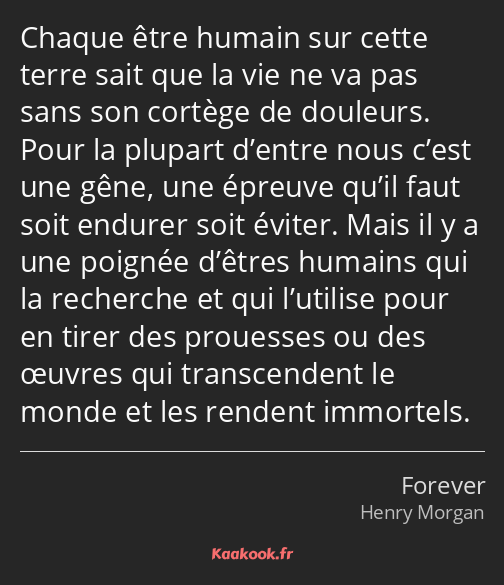 Chaque être humain sur cette terre sait que la vie ne va pas sans son cortège de douleurs. Pour la plupart d’entre nous c’est une gêne, une épreuve qu’il faut soit endurer soit éviter. Mais il y a une poignée d’êtres humains qui la recherche et qui l’utilise pour en tirer des prouesses ou des œuvres qui transcendent le monde et les rendent immortels.

Forever
Henry Morgan

Kaakook.fr